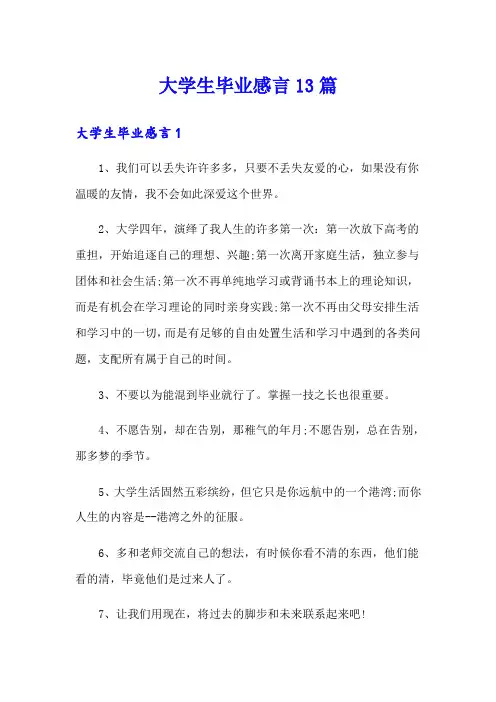 大学生毕业感言13篇

大学生毕业感言1

1、我们可以丢失许许多多，只要不丢失友爱的心，如果没有你温暖的友情，我不会如此深爱这个世界。

2、大学四年，演绎了我人生的许多第一次：第一次放下高考的重担，开始追逐自己的理想、兴趣;第一次离开家庭生活，独立参与团体和社会生活;第一次不再单纯地学习或背诵书本上的理论知识，而是有机会在学习理论的同时亲身实践;第一次不再由父母安排生活和学习中的一切，而是有足够的自由处置生活和学习中遇到的各类问题，支配所有属于自己的时间。

3、不要以为能混到毕业就行了。掌握一技之长也很重要。

4、不愿告别，却在告别，那稚气的年月;不愿告别，总在告别，那多梦的季节。

5、大学生活固然五彩缤纷，但它只是你远航中的一个港湾;而你人生的内容是--港湾之外的征服。

6、多和老师交流自己的想法，有时候你看不清的东西，他们能看的清，毕竟他们是过来人了。

7、让我们用现在，将过去的脚步和未来联系起来吧!